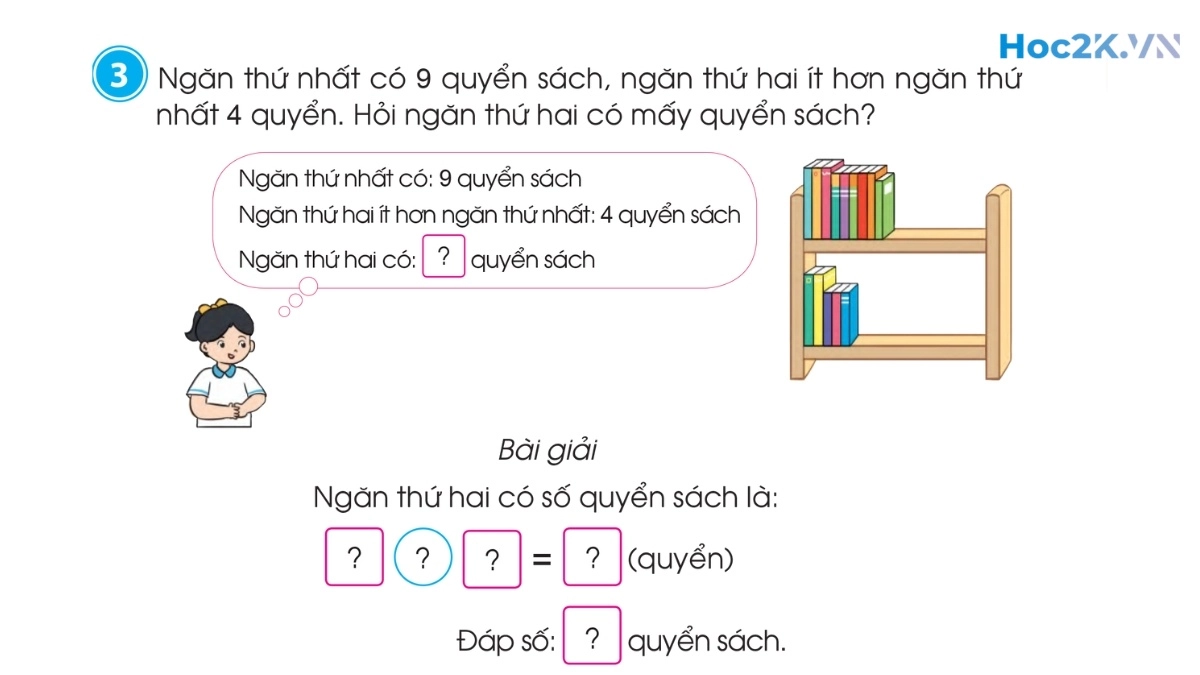 Hoc2K.VN

3 Ngăn thứ nhất có 9 quyển sách, ngăn thứ hai ít hơn ngăn thứ nhất 4 quyển. Hỏi ngăn thứ hai có mấy quyển sách?

Ngăn thứ nhất có: 9 quyển sách
Ngăn thứ hai ít hơn ngăn thứ nhất: 4 quyển sách
Ngăn thứ hai có: ? quyển sách

Bài giải

Ngăn thứ hai có số quyển sách là:

? ? ? = ? (quyển)

Đáp số: ? quyển sách.